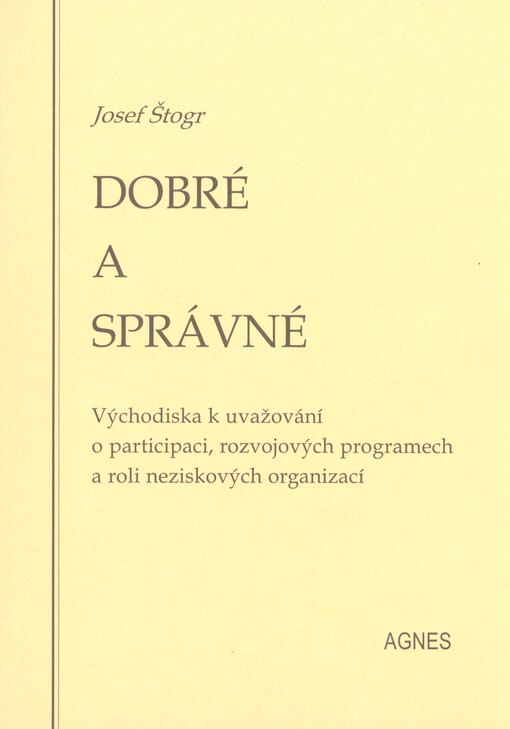 Josef Štogr

DOBRÉ
A
SPRÁVNÉ

Východiska k uvažování o participaci, rozvojových programech a roli neziskových organizací

AGNES